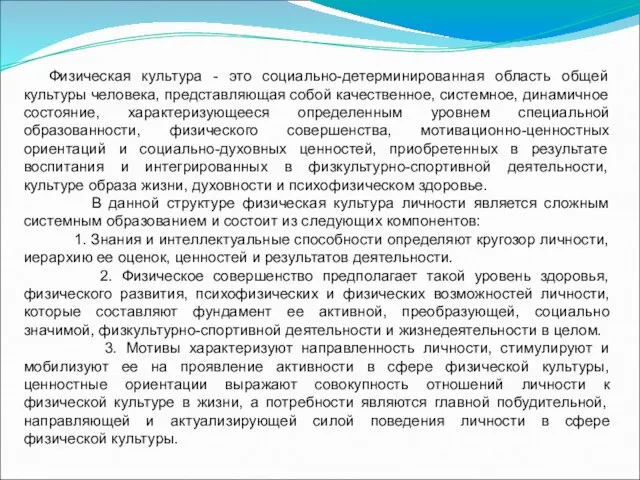 Физическая культура - это социально-детерминированная область общей культуры человека, представляющая собой качественное, системное, динамичное состояние, характеризующееся определенным уровнем специальной образованности, физического совершенства, мотивационно-ценностных ориентаций и социально-духовных ценностей, приобретенных в результате воспитания и интегрированных в физкультурно-спортивной деятельности, культуре образа жизни, духовности и психофизическом здоровье.

В данной структуре физическая культура личности является сложным системным образованием и состоит из следующих компонентов:

1. Знания и интеллектуальные способности определяют кругозор личности, иерархию ее оценок, ценностей и результатов деятельности.

2. Физическое совершенство предполагает такой уровень здоровья, физического развития, психофизических и физических возможностей личности, которые составляют фундамент ее активной, преобразующей, социально значимой, физкультурно-спортивной деятельности и жизнедеятельности в целом.

3. Мотивы характеризуют направленность личности, стимулируют и мобилизуют ее на проявление активности в сфере физической культуры, ценностные ориентации выражают совокупность отношений личности к физической культуре в жизни, а потребности являются главной побудительной, направляющей и актуализирующей силой поведения личности в сфере физической культуры.